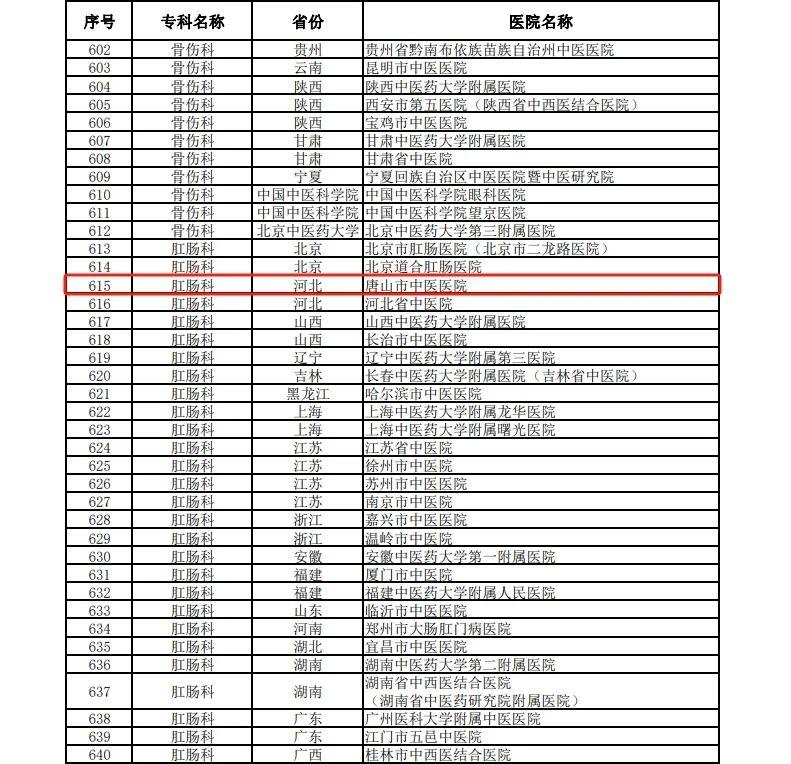 | 序号 | 专科名称 | 省份 | 医院名称 |
|---|---|---|---|
| 602 | 骨伤科 | 贵州 | 贵州省黔南布依族苗族自治州中医医院 |
| 603 | 骨伤科 | 云南 | 昆明市中医医院 |
| 604 | 骨伤科 | 陕西 | 陕西中医药大学附属医院 |
| 605 | 骨伤科 | 陕西 | 西安市第五医院（陕西省中西医结合医院） |
| 606 | 骨伤科 | 陕西 | 宝鸡市中医医院 |
| 607 | 骨伤科 | 甘肃 | 甘肃中医药大学附属医院 |
| 608 | 骨伤科 | 甘肃 | 甘肃省中医院 |
| 609 | 骨伤科 | 宁夏 | 宁夏回族自治区中医医院暨中医研究院 |
| 610 | 骨伤科 | 中国中医科学院 | 中国中医科学院眼科医院 |
| 611 | 骨伤科 | 中国中医科学院 | 中国中医科学院望京医院 |
| 612 | 骨伤科 | 北京中医药大学 | 北京中医药大学第三附属医院 |
| 613 | 肛肠科 | 北京 | 北京市肛肠医院（北京市二龙路医院） |
| 614 | 肛肠科 | 北京 | 北京道合肛肠医院 |
| 615 | 肛肠科 | 河北 | 唐山市中医医院 |
| 616 | 肛肠科 | 河北 | 河北省中医院 |
| 617 | 肛肠科 | 山西 | 山西中医药大学附属医院 |
| 618 | 肛肠科 | 山西 | 长治市中医医院 |
| 619 | 肛肠科 | 辽宁 | 辽宁中医药大学附属第三医院 |
| 620 | 肛肠科 | 吉林 | 长春中医药大学附属医院（吉林省中医院） |
| 621 | 肛肠科 | 黑龙江 | 哈尔滨市中医医院 |
| 622 | 肛肠科 | 上海 | 上海中医药大学附属龙华医院 |
| 623 | 肛肠科 | 上海 | 上海中医药大学附属曙光医院 |
| 624 | 肛肠科 | 江苏 | 江苏省中医院 |
| 625 | 肛肠科 | 江苏 | 徐州市中医院 |
| 626 | 肛肠科 | 江苏 | 苏州市中医医院 |
| 627 | 肛肠科 | 江苏 | 南京市中医院 |
| 628 | 肛肠科 | 浙江 | 嘉兴市中医医院 |
| 629 | 肛肠科 | 浙江 | 温岭市中医院 |
| 630 | 肛肠科 | 安徽 | 安徽中医药大学第一附属医院 |
| 631 | 肛肠科 | 福建 | 厦门市中医院 |
| 632 | 肛肠科 | 福建 | 福建中医药大学附属人民医院 |
| 633 | 肛肠科 | 山东 | 临沂市中医医院 |
| 634 | 肛肠科 | 河南 | 郑州市大肠肛门病医院 |
| 635 | 肛肠科 | 湖北 | 宜昌市中医医院 |
| 636 | 肛肠科 | 湖南 | 湖南中医药大学第二附属医院 |
| 637 | 肛肠科 | 湖南 | 湖南省中西医结合医院（湖南省中医药研究院附属医院） |
| 638 | 肛肠科 | 广东 | 广州医科大学附属中医医院 |
| 639 | 肛肠科 | 广东 | 江门市五邑中医院 |
| 640 | 肛肠科 | 广西 | 桂林市中西医结合医院 |